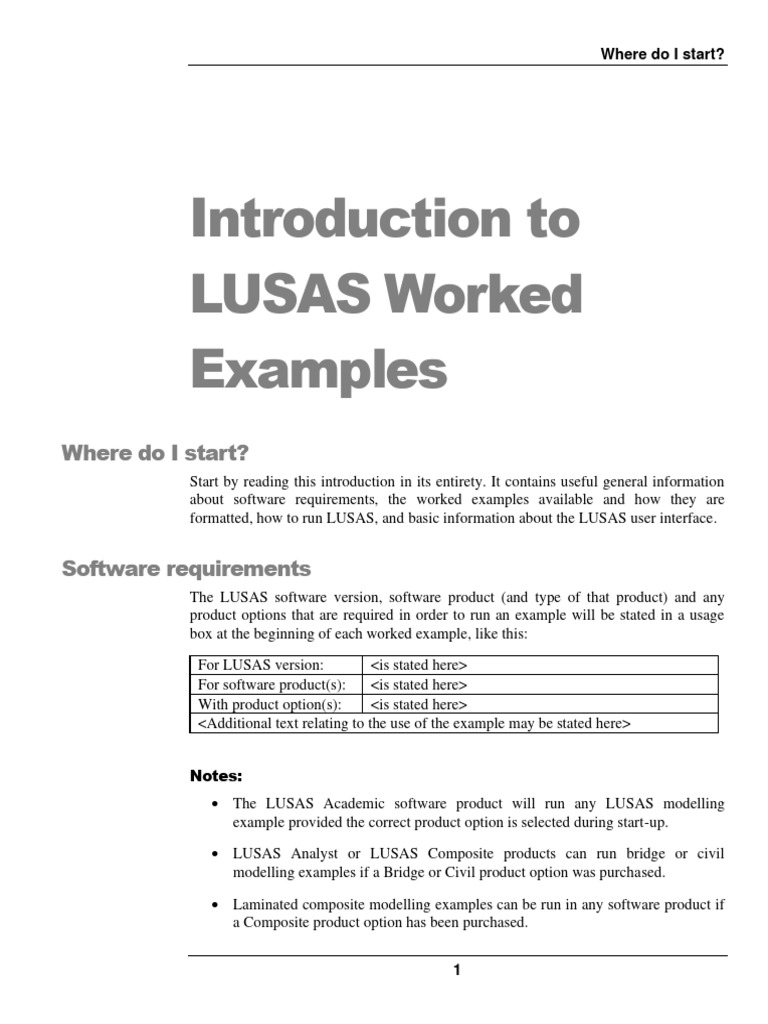 Where do I start?

Introduction to LUSAS Worked Examples

Where do I start?

Start by reading this introduction in its entirety. It contains useful general information about software requirements, the worked examples available and how they are formatted, how to run LUSAS, and basic information about the LUSAS user interface.

Software requirements

The LUSAS software version, software product (and type of that product) and any product options that are required in order to run an example will be stated in a usage box at the beginning of each worked example, like this:

| For LUSAS version: | <is stated here> |
|---|---|
| For software product(s): | <is stated here> |
| With product option(s): | <is stated here> |
| <Additional text relating to the use of the example may be stated here> | |

Notes:

• The LUSAS Academic software product will run any LUSAS modelling example provided the correct product option is selected during start-up.

• LUSAS Analyst or LUSAS Composite products can run bridge or civil modelling examples if a Bridge or Civil product option was purchased.

• Laminated composite modelling examples can be run in any software product if a Composite product option has been purchased.

1